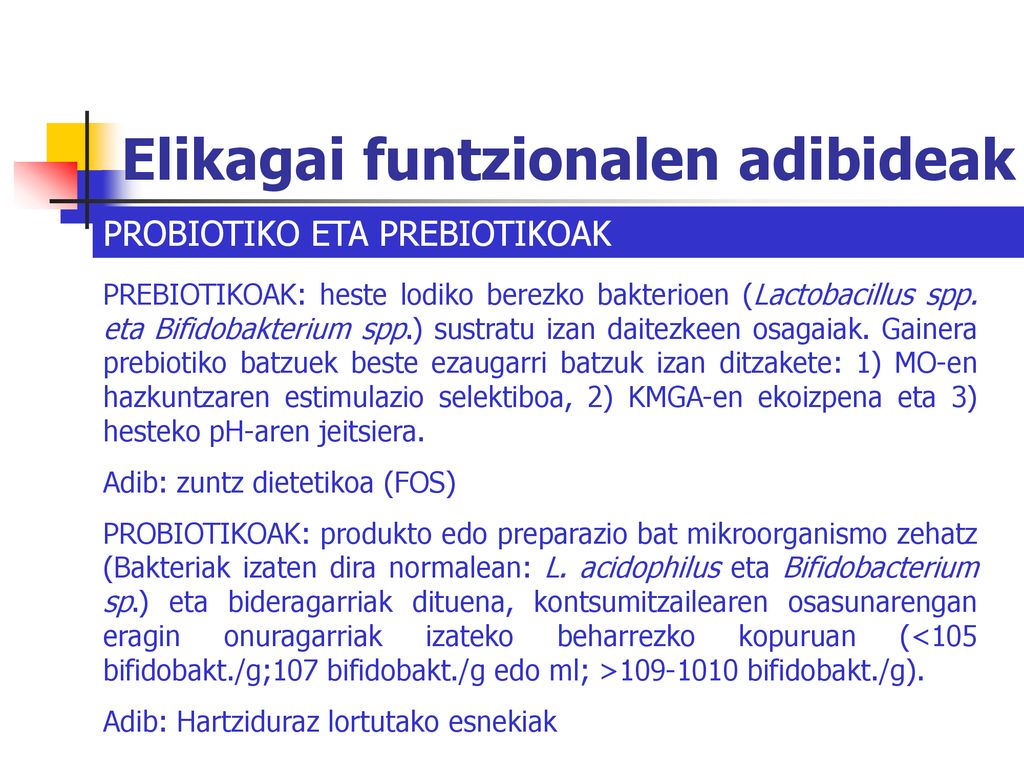 Elikagai funtzionalen adibideak

PROBIOTIKO ETA PREBIOTIKOAK

PREBIOTIKOAK: heste lodiko berezko bakterioen (Lactobacillus spp. eta Bifidobakterium spp.) sustratu izan daitezkeen osagaiak. Gainera prebiotiko batzuek beste ezaugarri batzuk izan ditzakete: 1) MO-en hazkuntzaren estimulazio selektiboa, 2) KMGA-en ekoizpena eta 3) hesteko pH-aren jeitsiera.

Adib: zuntz dietetikoa (FOS)

PROBIOTIKOAK: produkto edo preparazio bat mikroorganismo zehatz (Bakteriak izaten dira normalean: L. acidophilus eta Bifidobacterium sp.) eta bideragarriak dituena, kontsumitzailearen osasunarengan eragin onuragarriak izateko beharrezko kopuruan (<105 bifidobakt./g;107 bifidobakt./g edo ml; >109-1010 bifidobakt./g).

Adib: Hartziduraz lortutako esnekiak